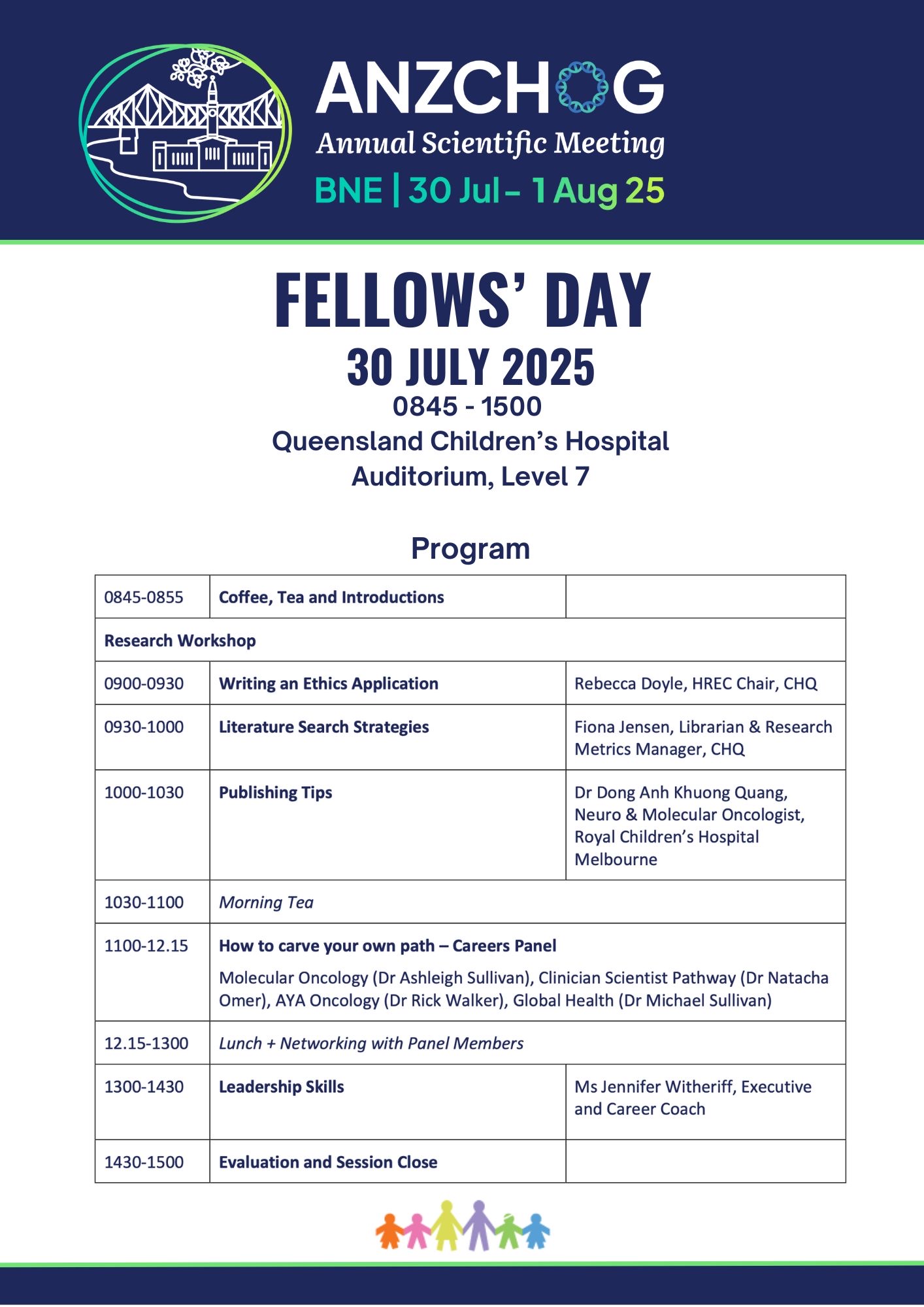 ANZCHOG
Annual Scientific Meeting
BNE | 30 Jul – 1 Aug 25

FELLOWS' DAY
30 JULY 2025
0845 - 1500
Queensland Children's Hospital
Auditorium, Level 7

Program

| 0845-0855 | Coffee, Tea and Introductions | |
|---|---|---|
| Research Workshop | | |
| 0900-0930 | Writing an Ethics Application | Rebecca Doyle, HREC Chair, CHQ |
| 0930-1000 | Literature Search Strategies | Fiona Jensen, Librarian & Research Metrics Manager, CHQ |
| 1000-1030 | Publishing Tips | Dr Dong Anh Khuong Quang, Neuro & Molecular Oncologist, Royal Children's Hospital Melbourne |
| 1030-1100 | Morning Tea | |
| 1100-12.15 | How to carve your own path – Careers Panel Molecular Oncology (Dr Ashleigh Sullivan), Clinician Scientist Pathway (Dr Natacha Omer), AYA Oncology (Dr Rick Walker), Global Health (Dr Michael Sullivan) | |
| 12.15-1300 | Lunch + Networking with Panel Members | |
| 1300-1430 | Leadership Skills | Ms Jennifer Witheriff, Executive and Career Coach |
| 1430-1500 | Evaluation and Session Close | |